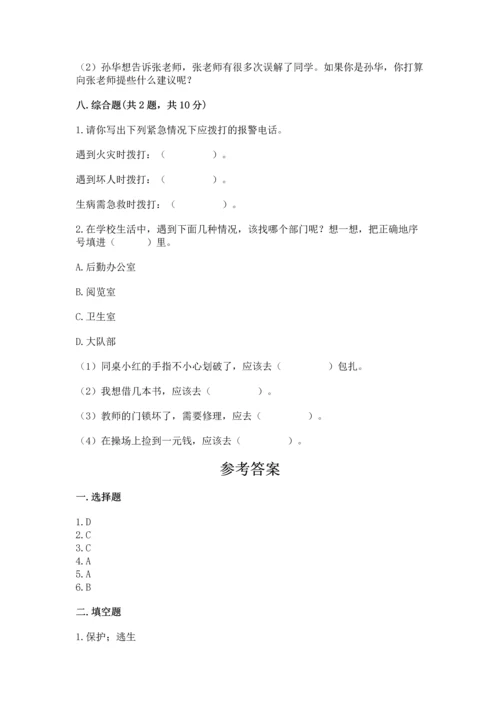 （2）孙华想告诉张老师，张老师有很多次误解了同学。如果你是孙华，你打算向张老师提些什么建议呢？

八.综合题(共2题，共10分)

1.请你写出下列紧急情况下应拨打的报警电话。

遇到火灾时拨打：（　　　　）。

遇到坏人时拨打：（　　　　）。

生病需急救时拨打：（　　　　）。

2.在学校生活中，遇到下面几种情况，该找哪个部门呢？想一想，把正确地序号填进（　　）里。

A.后勤办公室

B.阅览室

C.卫生室

D.大队部

（1）同桌小红的手指不小心划破了，应该去（　　　　）包扎。

（2）我想借几本书，应该去（　　　　）。

（3）教师的门锁坏了，需要修理，应去（　　　　）。

（4）在操场上捡到一元钱，应该去（　　　　）。

参考答案

一.选择题

1.D
2.C
3.C
4.A
5.A
6.B

二.填空题

1.保护；逃生